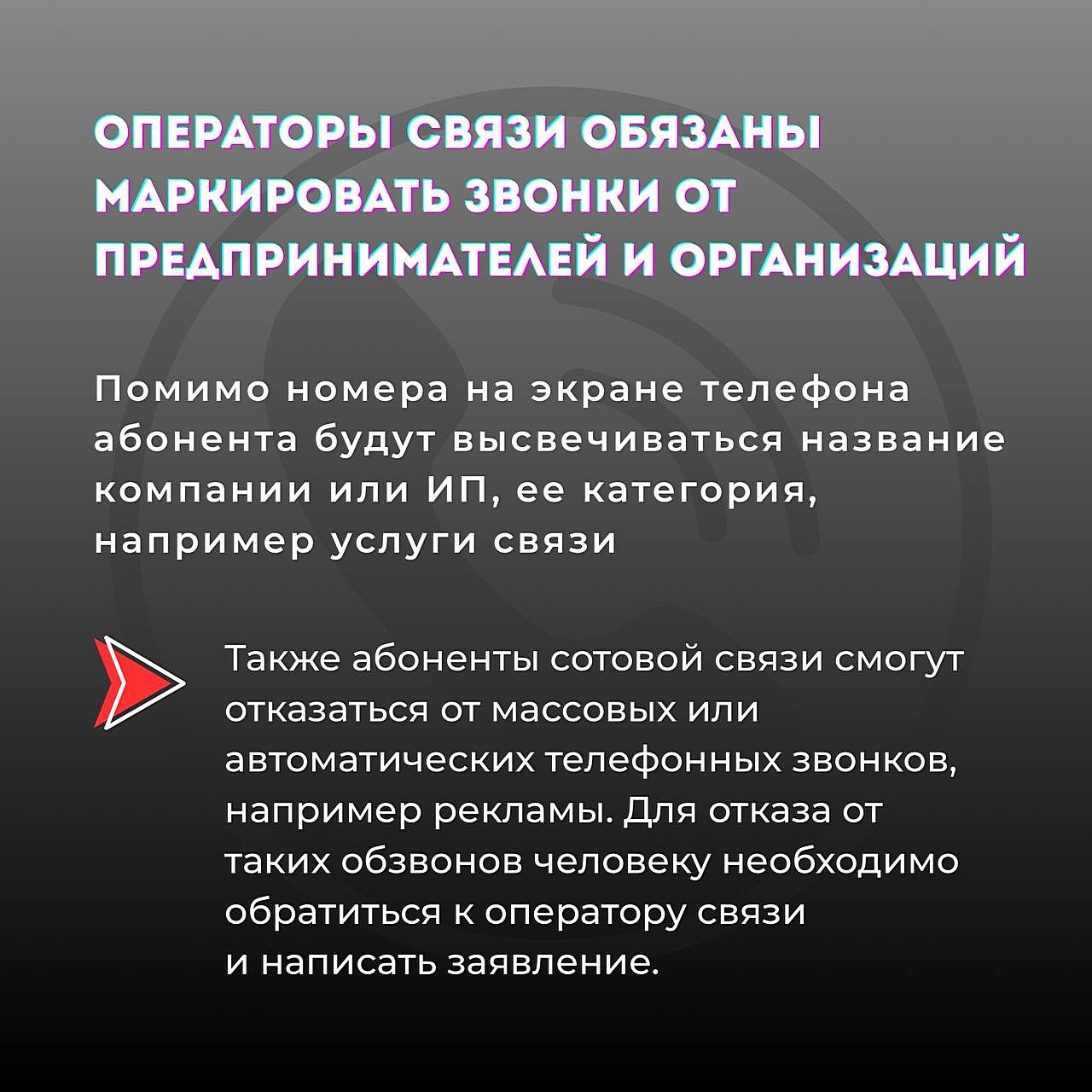 ОПЕРАТОРЫ СВЯЗИ ОБЯЗАНЫ МАРКИРОВАТЬ ЗВОНКИ ОТ ПРЕДПРИНИМАТЕЛЕЙ И ОРГАНИЗАЦИЙ

Помимо номера на экране телефона абонента будут высвечиваться название компании или ИП, ее категория, например услуги связи

Также абоненты сотовой связи смогут отказаться от массовых или автоматических телефонных звонков, например рекламы. Для отказа от таких обзвонов человеку необходимо обратиться к оператору связи и написать заявление.